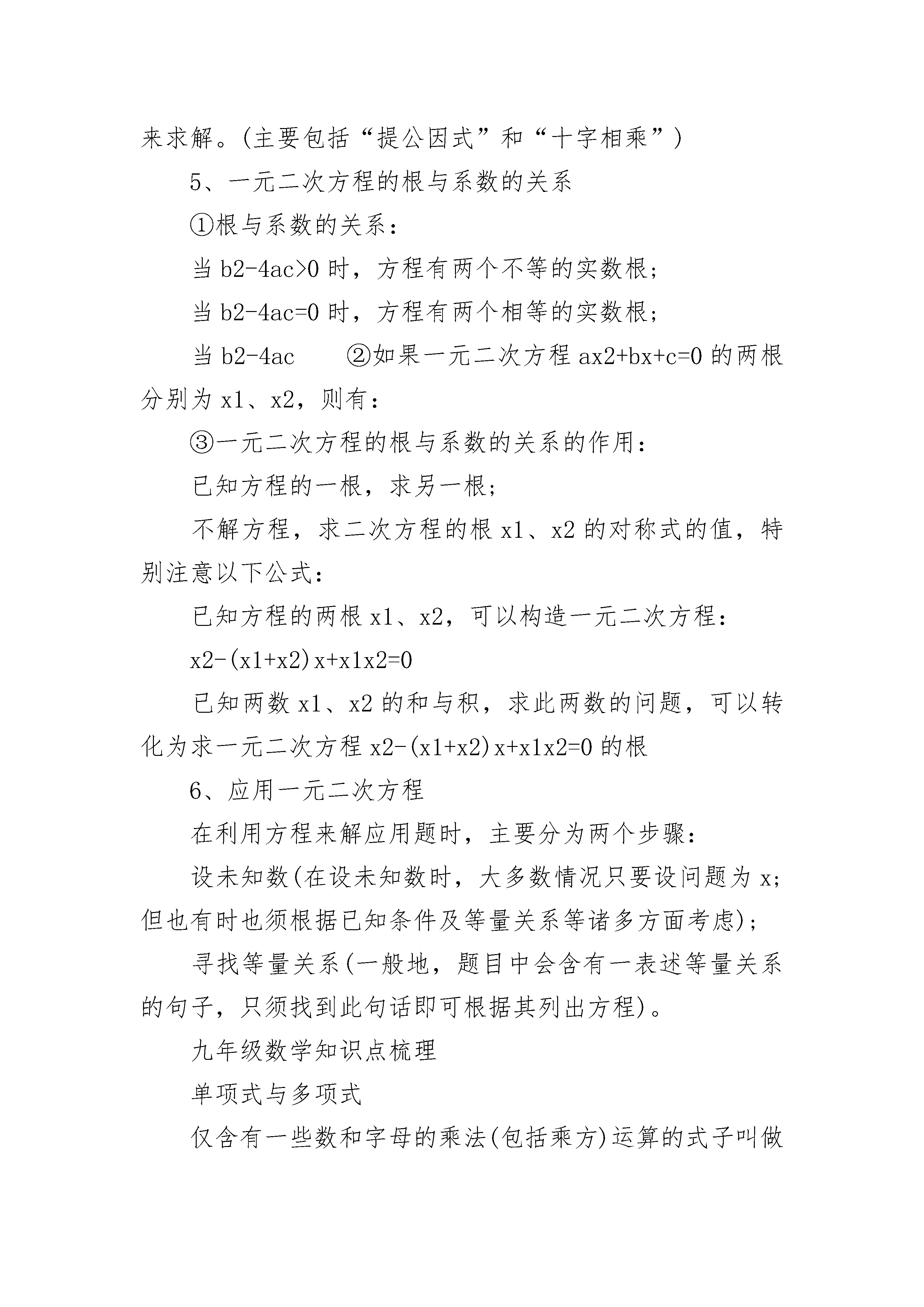 来求解。(主要包括“提公因式”和“十字相乘”)

5、一元二次方程的根与系数的关系

①根与系数的关系：

当 b2-4ac>0 时，方程有两个不等的实数根；

当 b2-4ac=0 时，方程有两个相等的实数根；

当 b2-4ac ②如果一元二次方程 ax2+bx+c=0 的两根分别为 x1、x2，则有：

③一元二次方程的根与系数的关系的作用：

已知方程的一根，求另一根；

不解方程，求二次方程的根 x1、x2 的对称式的值，特别注意以下公式：

已知方程的两根 x1、x2，可以构造一元二次方程：

x2-(x1+x2)x+x1x2=0

已知两数 x1、x2 的和与积，求此两数的问题，可以转化为求一元二次方程 x2-(x1+x2)x+x1x2=0 的根

6、应用一元二次方程

在利用方程来解应用题时，主要分为两个步骤：

设未知数(在设未知数时，大多数情况只要设问题为 x；但也有时也须根据已知条件及等量关系等诸多方面考虑)；

寻找等量关系(一般地，题目中会含有一表述等量关系的句子，只须找到此句话即可根据其列出方程)。

九年级数学知识点梳理

单项式与多项式

仅含有一些数和字母的乘法(包括乘方)运算的式子叫做